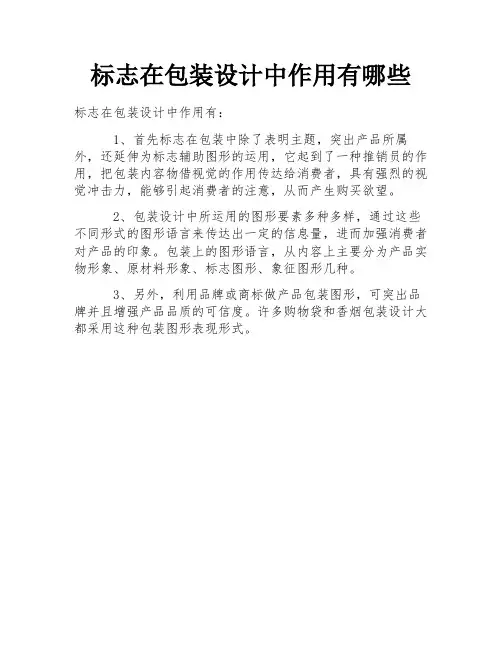 标志在包装设计中作用有哪些

标志在包装设计中作用有：

1、首先标志在包装中除了表明主题，突出产品所属外，还延伸为标志辅助图形的运用，它起到了一种推销员的作用，把包装内容物借视觉的作用传达给消费者，具有强烈的视觉冲击力，能够引起消费者的注意，从而产生购买欲望。

2、包装设计中所运用的图形要素多种多样，通过这些不同形式的图形语言来传达出一定的信息量，进而加强消费者对产品的印象。包装上的图形语言，从内容上主要分为产品实物形象、原材料形象、标志图形、象征图形几种。

3、另外，利用品牌或商标做产品包装图形，可突出品牌并且增强产品品质的可信度。许多购物袋和香烟包装设计大都采用这种包装图形表现形式。